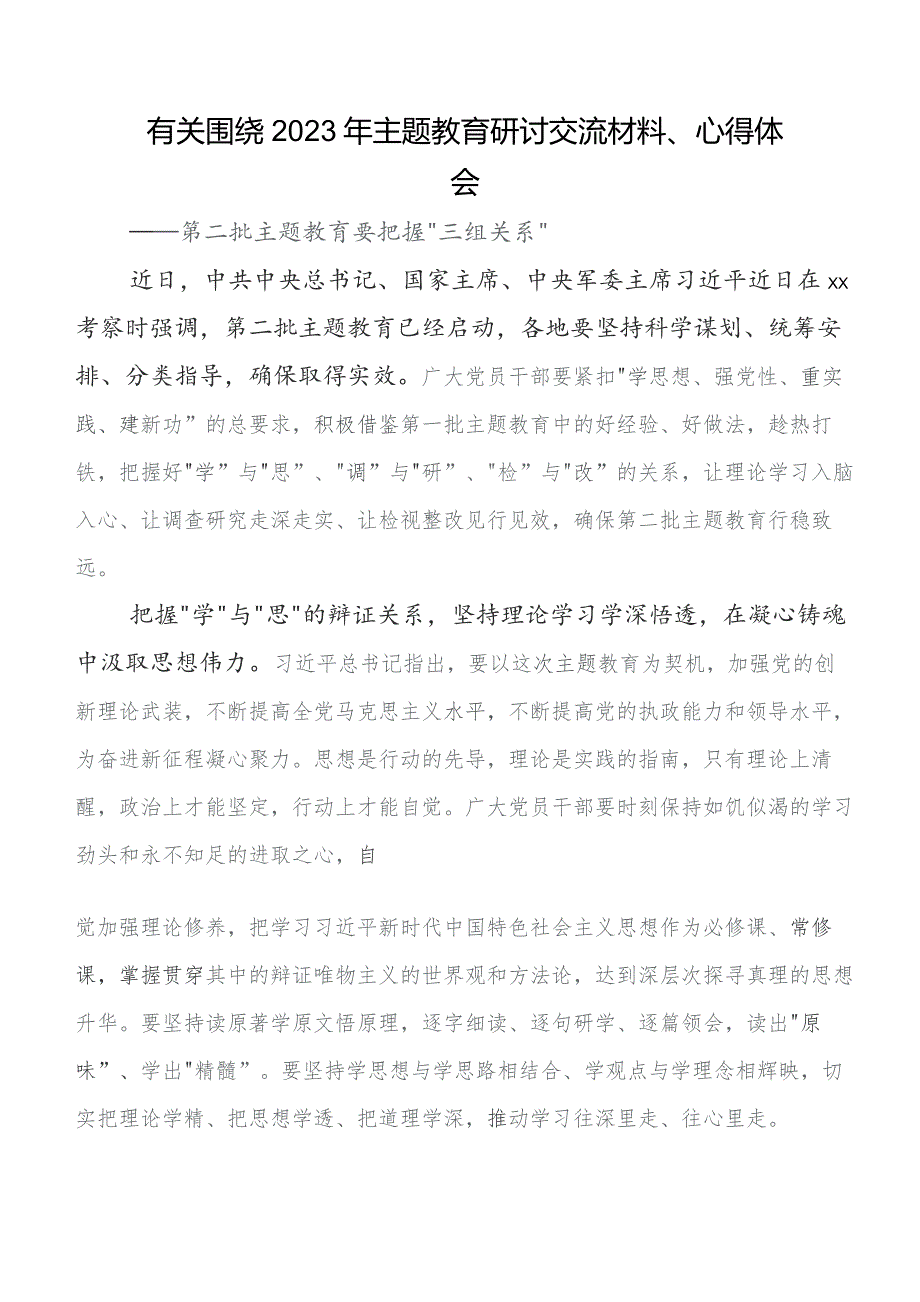 有关围绕2023年主题教育研讨交流材料、心得体会

——第二批主题教育要把握"三组关系"

近日，中共中央总书记、国家主席、中央军委主席习近平近日在xx考察时强调，第二批主题教育已经启动，各地要坚持科学谋划、统筹安排、分类指导，确保取得实效。广大党员干部要紧扣"学思想、强党性、重实践、建新功”的总要求，积极借鉴第一批主题教育中的好经验、好做法，趁热打铁，把握好"学”与"思”、"调”与"研”、"检”与"改”的关系，让理论学习入脑入心、让调查研究走深走实、让检视整改见行见效，确保第二批主题教育行稳致远。

把握"学"与"思"的辩证关系，坚持理论学习学深悟透，在凝心铸魂中汲取思想伟力。习近平总书记指出，要以这次主题教育为契机，加强党的创新理论武装，不断提高全党马克思主义水平，不断提高党的执政能力和领导水平，为奋进新征程凝心聚力。思想是行动的先导，理论是实践的指南，只有理论上清醒，政治上才能坚定，行动上才能自觉。广大党员干部要时刻保持如饥似渴的学习劲头和永不知足的进取之心，自

觉加强理论修养，把学习习近平新时代中国特色社会主义思想作为必修课、常修课，掌握贯穿其中的辩证唯物主义的世界观和方法论，达到深层次探寻真理的思想升华。要坚持读原著学原文悟原理，逐字细读、逐句研学、逐篇领会，读出"原味”、学出"精髓”。要坚持学思想与学思路相结合、学观点与学理念相辉映，切实把理论学精、把思想学透、把道理学深，推动学习往深里走、往心里走。